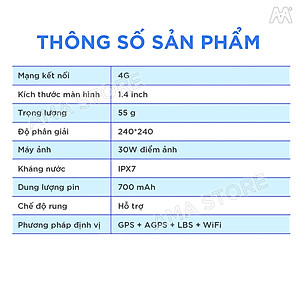 THÔNG SỐ SẢN PHẨM

| Mạng kết nối | 4G |
|---|---|
| Kích thước màn hình | 1.4 inch |
| Trọng lượng | 55 g |
| Độ phân giải | 240*240 |
| Máy ảnh | 30W điểm ảnh |
| Kháng nước | IPX7 |
| Dung lượng pin | 700 mAh |
| Chế độ rung | Hỗ trợ |
| Phương pháp định vị | GPS + AGPS + LBS + WiFi |

AMA STORE
AMA STORE